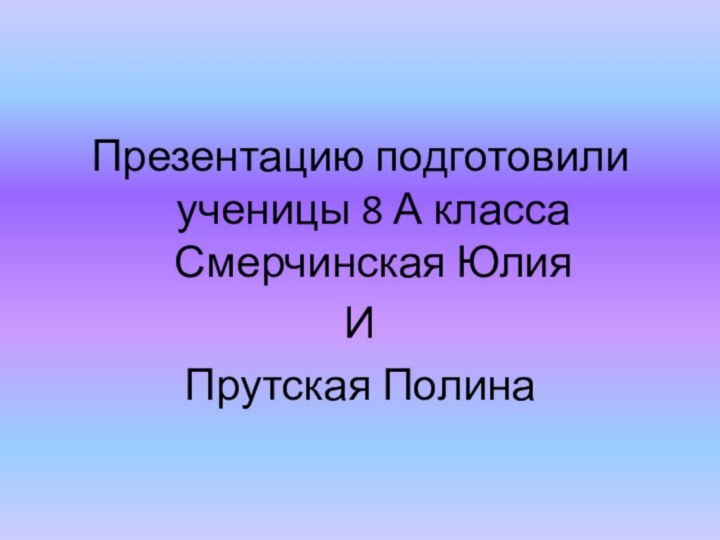 Презентацию подготовили ученицы 8 А класса Смерчинская Юлия

И

Прутская Полина